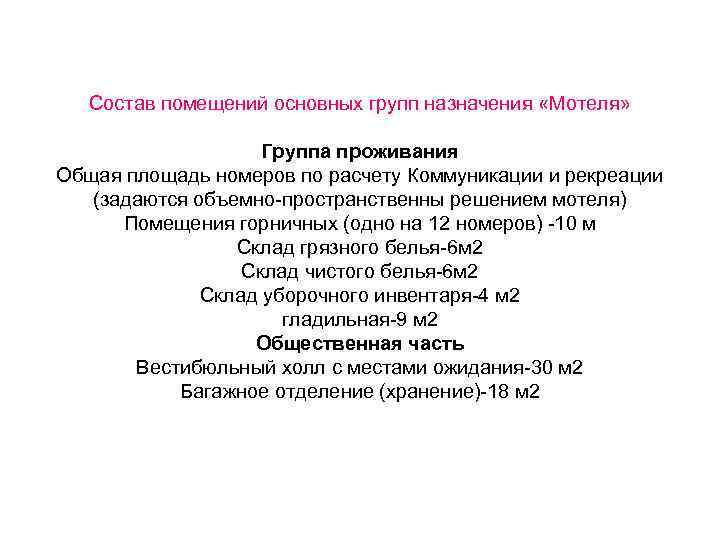 Состав помещений основных групп назначения «Мотеля»

Группа проживания
Общая площадь номеров по расчету Коммуникации и рекреации (задаются объемно-пространственны решением мотеля)
Помещения горничных (одно на 12 номеров) -10 м
Склад грязного белья-6м2
Склад чистого белья-6м2
Склад уборочного инвентаря-4 м2
гладильная-9 м2
Общественная часть
Вестибюльный холл с местами ожидания-30 м2
Багажное отделение (хранение)-18 м2